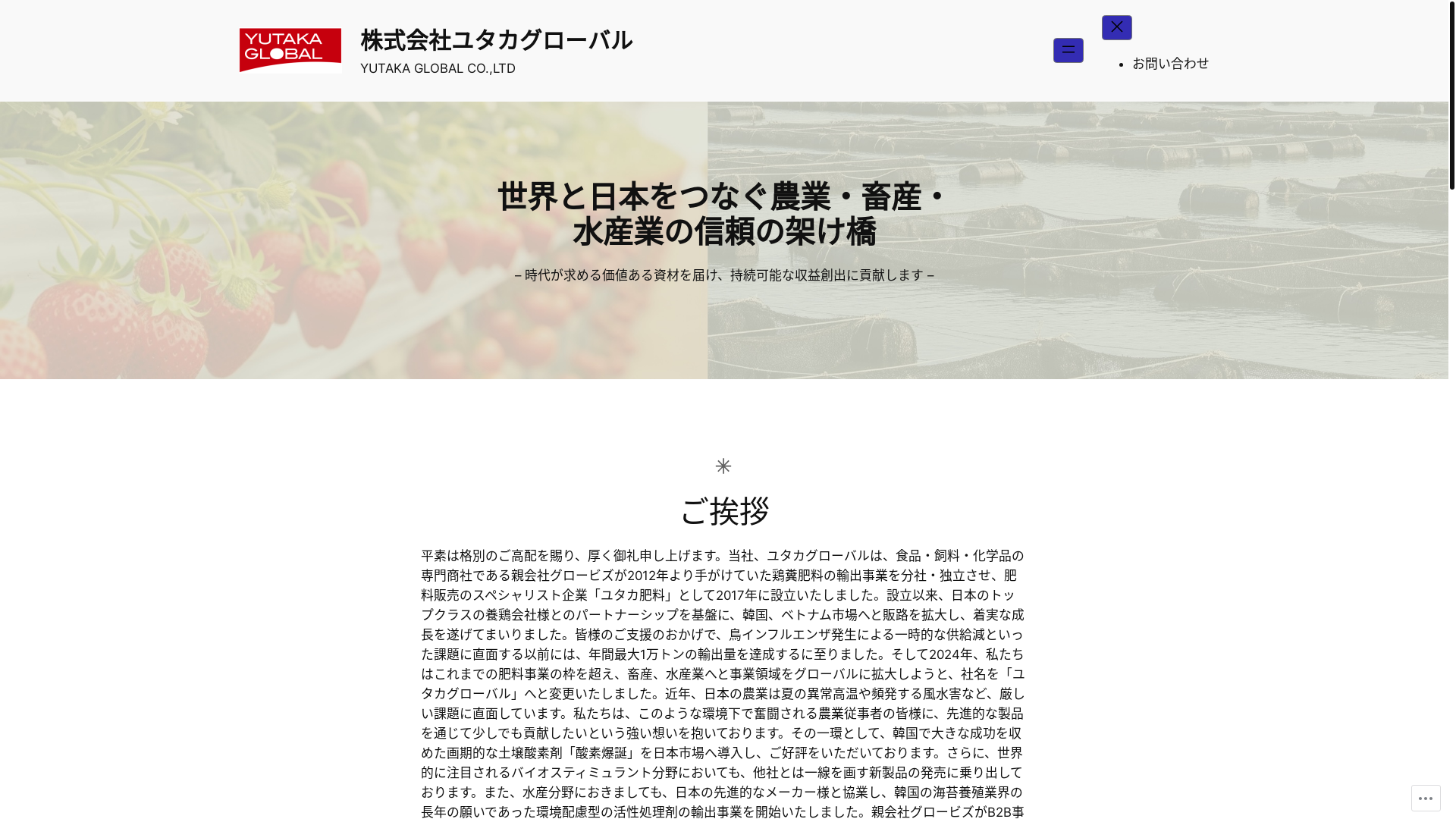 YUTAKA GLOBAL

株式会社ユタカグローバル

YUTAKA GLOBAL CO.,LTD

• お問い合わせ

世界と日本をつなぐ農業・畜産・水産業の信頼の架け橋

– 時代が求める価値ある資材を届け、持続可能な収益創出に貢献します –

ご挨拶

平素は格別のご高配を賜り、厚く御礼申し上げます。当社、ユタカグローバルは、食品・飼料・化学品の専門商社である親会社グロービズが2012年より手がけていた鶏糞肥料の輸出事業を分社・独立させ、肥料販売のスペシャリスト企業「ユタカ肥料」として2017年に設立いたしました。設立以来、日本のトップクラスの養鶏会社様とのパートナーシップを基盤に、韓国、ベトナム市場へと販路を拡大し、着実な成長を遂げてまいりました。皆様のご支援のおかげで、鳥インフルエンザ発生による一時的な供給減といった課題に直面する以前には、年間最大1万トンの輸出量を達成するに至りました。そして2024年、私たちはこれまでの肥料事業の枠を超え、畜産、水産業へと事業領域をグローバルに拡大しようと、社名を「ユタカグローバル」へと変更いたしました。近年、日本の農業は夏の異常高温や頻発する風水害など、厳しい課題に直面しています。私たちは、このような環境下で奮闘される農業従事者の皆様に、先進的な製品を通じて少しでも貢献したいという強い想いを抱いております。その一環として、韓国で大きな成功を収めた画期的な土壌酸素剤「酸素爆誕」を日本市場へ導入し、ご好評をいただいております。さらに、世界的に注目されるバイオスティミュラント分野においても、他社とは一線を画す新製品の発売に乗り出しております。また、水産分野におきましても、日本の先進的なメーカー様と協業し、韓国の海苔養殖業界の長年の願いであった環境配慮型の活性処理剤の輸出事業を開始いたしました。親会社グロービズがB2B事